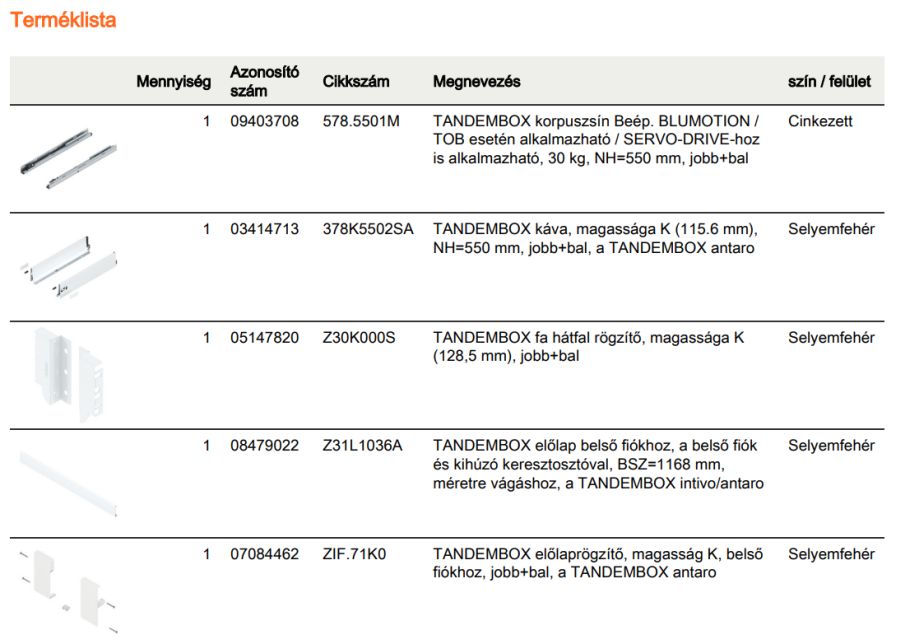 Terméklista

| | Mennyiség | Azonosító szám | Cikkszám | Megnevezés | szín / felület |
|---|---|---|---|---|---|
| | 1 | 09403708 | 578.5501M | TANDEMBOX korpuszsín Beép. BLUMOTION / TOB esetén alkalmazható / SERVO-DRIVE-hoz is alkalmazható, 30 kg, NH=550 mm, jobb+bal | Cinkezett |
| | 1 | 03414713 | 378K5502SA | TANDEMBOX káva, magassága K (115.6 mm), NH=550 mm, jobb+bal, a TANDEMBOX antaro | Selyemfehér |
| | 1 | 05147820 | Z30K000S | TANDEMBOX fa hátfal rögzítő, magassága K (128,5 mm), jobb+bal | Selyemfehér |
| | 1 | 08479022 | Z31L1036A | TANDEMBOX előlap belső fiókhoz, a belső fiók és kihúzó keresztosztóval, BSZ=1168 mm, méretre vágáshoz, a TANDEMBOX intivo/antaro | Selyemfehér |
| | 1 | 07084462 | ZIF.71K0 | TANDEMBOX előlaprögzítő, magasság K, belső fiókhoz, jobb+bal, a TANDEMBOX antaro | Selyemfehér |